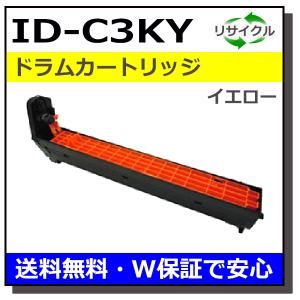 ID-C3KY

リサイクル

ドラムカートリッジ

イエロー

送料無料・W保証で安心